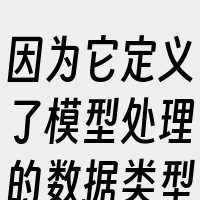 因为它定义了模型处理的数据类型